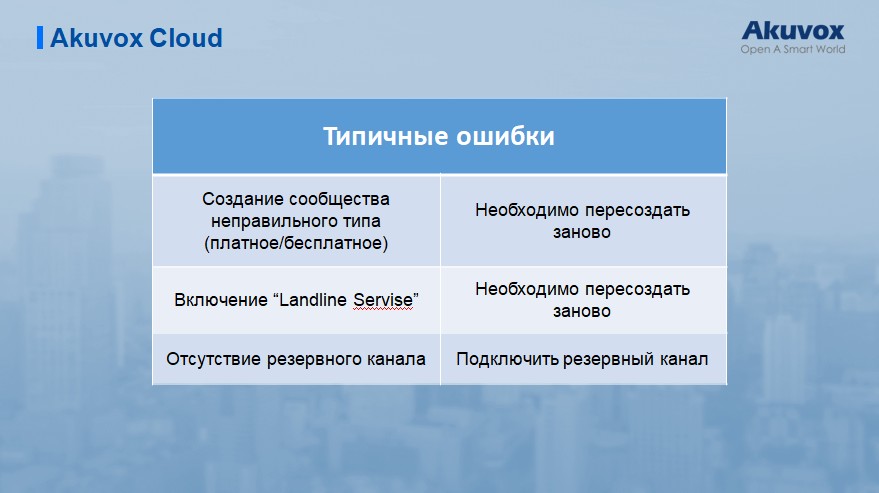 Akuvox Cloud

Akuvox
Open A Smart World

| Типичные ошибки | |
|---|---|
| Создание сообщества неправильного типа (платное/бесплатное) | Необходимо пересоздать заново |
| Включение “Landline Servise” | Необходимо пересоздать заново |
| Отсутствие резервного канала | Подключить резервный канал |